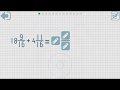 $18\frac{9}{16} + 4\frac{11}{16} =$